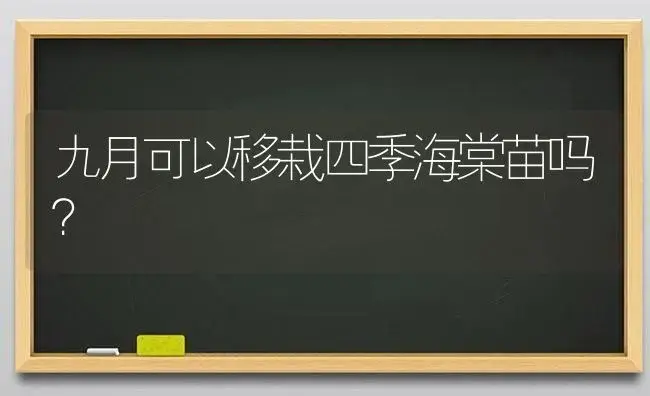 九月可以移栽四季海棠苗吗？